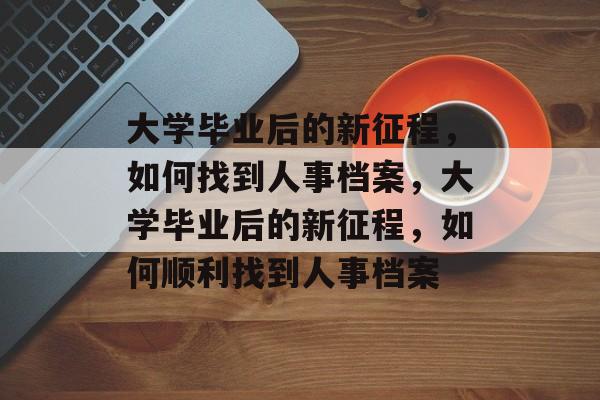 大学毕业后的新征程，如何找到人事档案，大学毕业后的新征程，如何顺利找到人事档案